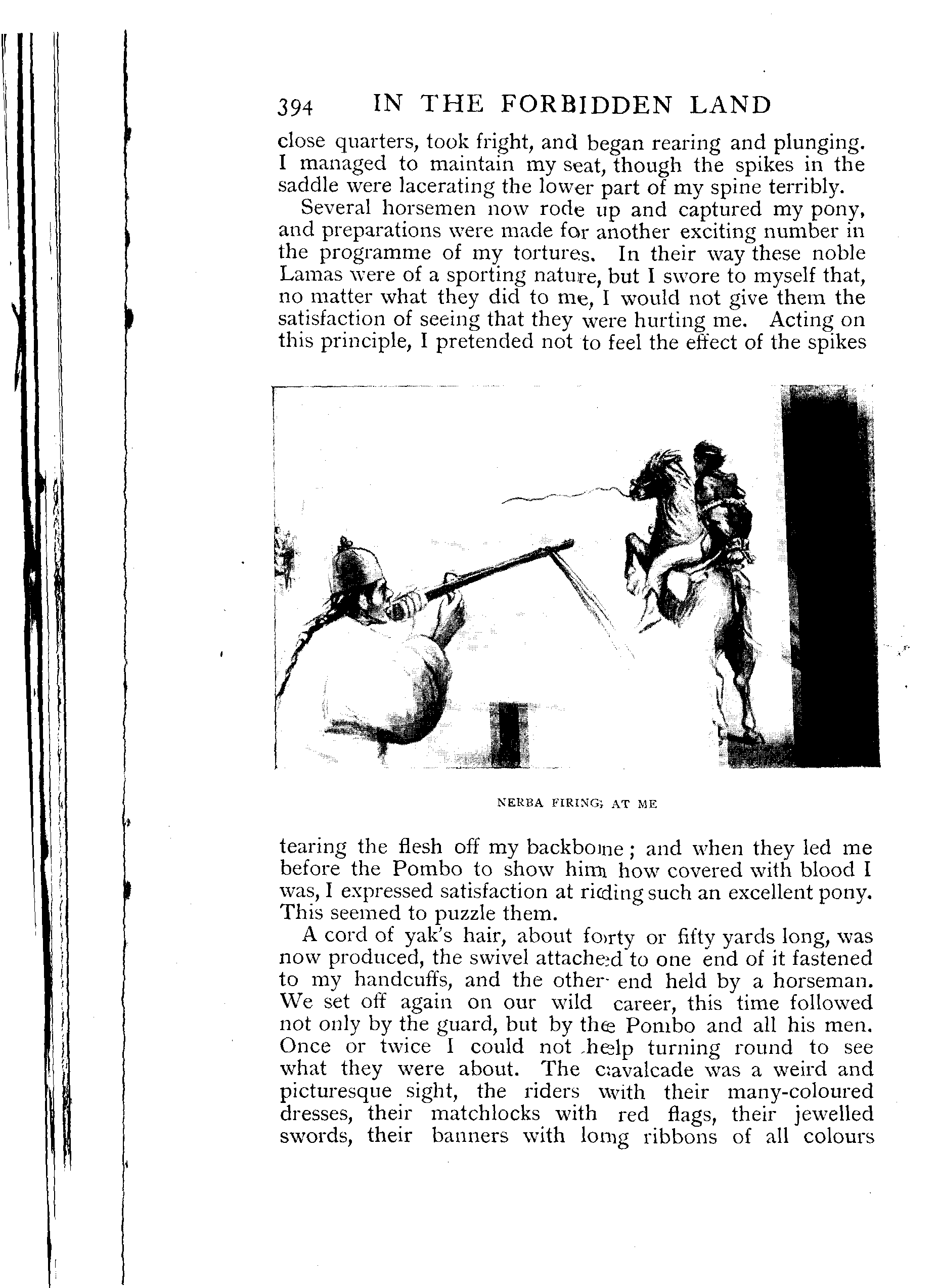 394 IN THE FORBIDDEN LAND

close quarters, took fright, and began rearing and plunging. I managed to maintain my seat, though the spikes in the saddle were lacerating the lower part of my spine terribly.

Several horsemen now rode up and captured my pony, and preparations were made for another exciting number in the programme of my tortures. In their way these noble Lamas were of a sporting nature, but I swore to myself that, no matter what they did to me, I would not give them the satisfaction of seeing that they were hurting me. Acting on this principle, I pretended not to feel the effect of the spikes

NERBA FIRING AT ME

tearing the flesh off my backbone; and when they led me before the Pombo to show him how covered with blood I was, I expressed satisfaction at riding such an excellent pony. This seemed to puzzle them.

A cord of yak's hair, about forty or fifty yards long, was now produced, the swivel attached to one end of it fastened to my handcuffs, and the other end held by a horseman. We set off again on our wild career, this time followed not only by the guard, but by the Pombo and all his men. Once or twice I could not help turning round to see what they were about. The cavalcade was a weird and picturesque sight, the riders with their many-coloured dresses, their matchlocks with red flags, their jewelled swords, their banners with long ribbons of all colours